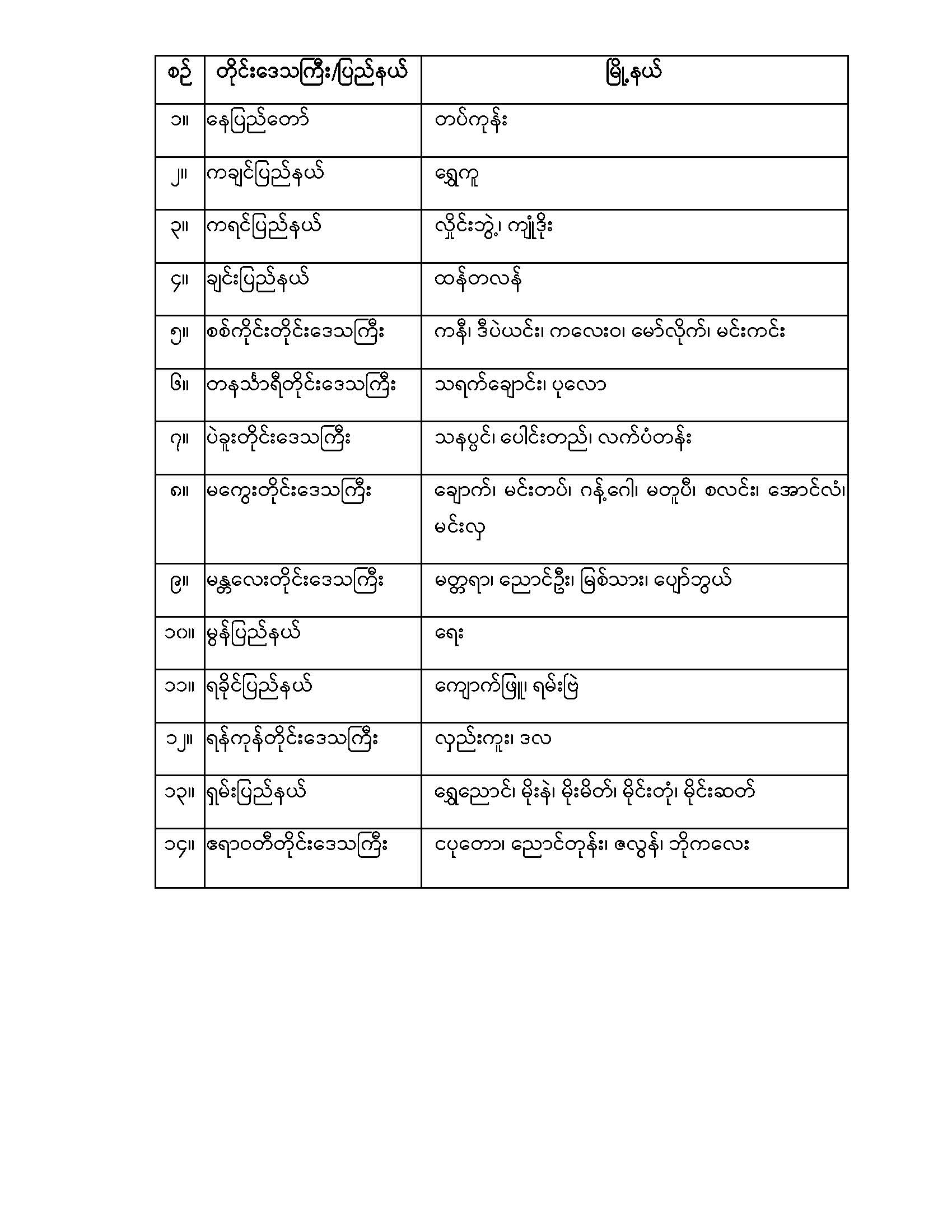 | စဉ် | တိုင်းဒေသကြီး/ပြည်နယ် | မြို့နယ် |
|---|---|---|
| ၁။ | နေပြည်တော် | တပ်ကုန်း |
| ၂။ | ကချင်ပြည်နယ် | ရွှေကူ |
| ၃။ | ကရင်ပြည်နယ် | လှိုင်းဘွဲ့၊ ကျုံဒိုး |
| ၄။ | ချင်းပြည်နယ် | ထန်တလန် |
| ၅။ | စစ်ကိုင်းတိုင်းဒေသကြီး | ကနီ၊ ဒီပဲယင်း၊ ကလေးဝ၊ မော်လိုက်၊ မင်းကင်း |
| ၆။ | တနင်္သာရီတိုင်းဒေသကြီး | သရက်ချောင်း၊ ပုလော |
| ၇။ | ပဲခူးတိုင်းဒေသကြီး | သနပ္ပင်၊ ပေါင်းတည်၊ လက်ပံတန်း |
| ၈။ | မကွေးတိုင်းဒေသကြီး | ချောက်၊ မင်းတပ်၊ ဂန့်ဂေါ၊ မတူပီ၊ စလင်း၊ အောင်လံ၊ မင်းလှ |
| ၉။ | မန္တလေးတိုင်းဒေသကြီး | မတ္တရာ၊ ညောင်ဦး၊ မြစ်သား၊ ပျော်ဘွယ် |
| ၁၀။ | မွန်ပြည်နယ် | ရေး |
| ၁၁။ | ရခိုင်ပြည်နယ် | ကျောက်ဖြူ၊ ရမ်းဗြဲ |
| ၁၂။ | ရန်ကုန်တိုင်းဒေသကြီး | လှည်းကူး၊ ဒလ |
| ၁၃။ | ရှမ်းပြည်နယ် | ရွှေညောင်၊ မိုးနဲ၊ မိုးမိတ်၊ မိုင်းတုံ၊ မိုင်းဆတ် |
| ၁၄။ | ဧရာဝတီတိုင်းဒေသကြီး | ငပုတော၊ ညောင်တုန်း၊ ဇလွန်၊ ဘိုကလေး |